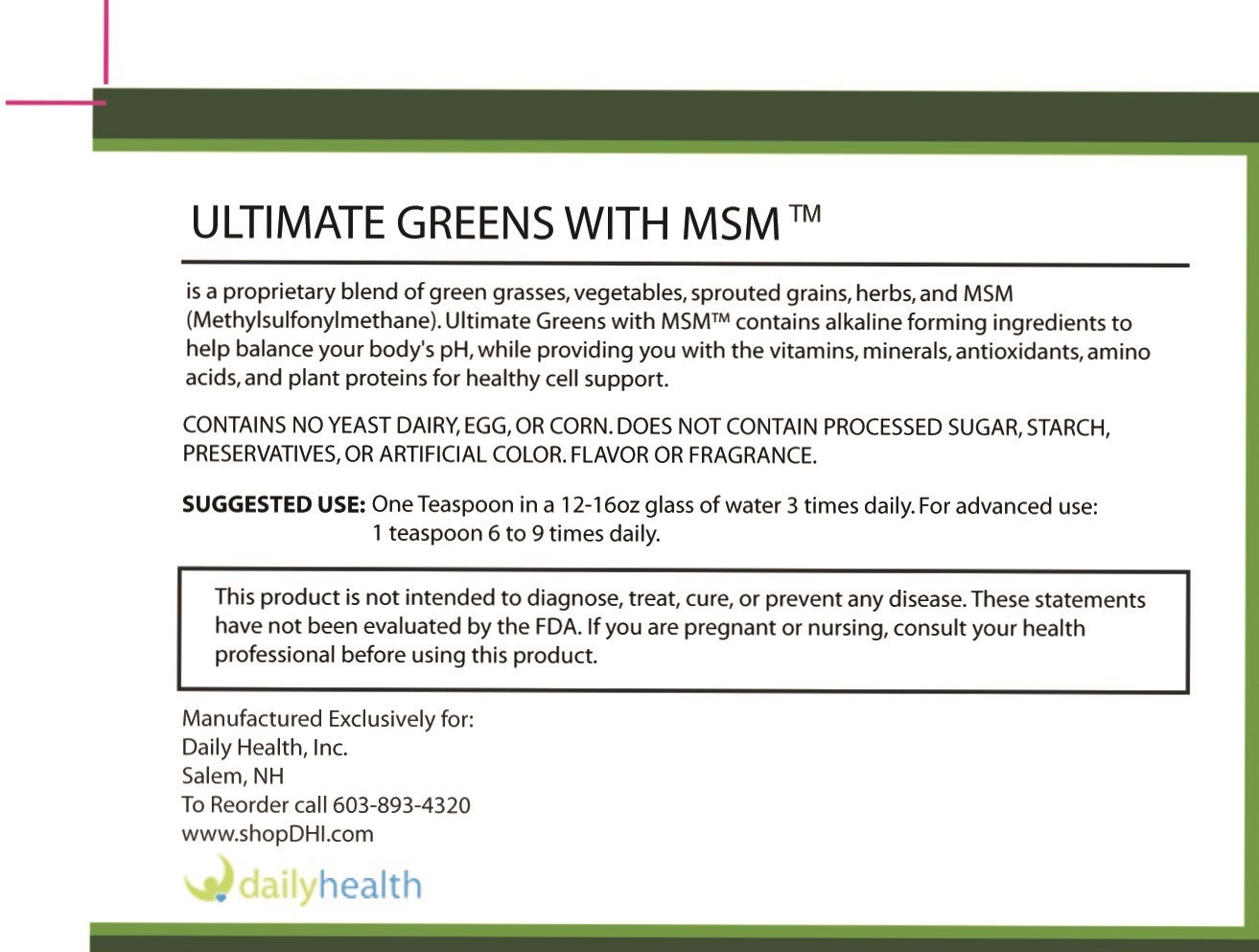 ULTIMATE GREENS WITH MSM ™

is a proprietary blend of green grasses, vegetables, sprouted grains, herbs, and MSM (Methylsulfonylmethane). Ultimate Greens with MSM™ contains alkaline forming ingredients to help balance your body's pH, while providing you with the vitamins, minerals, antioxidants, amino acids, and plant proteins for healthy cell support.

CONTAINS NO YEAST DAIRY, EGG, OR CORN. DOES NOT CONTAIN PROCESSED SUGAR, STARCH, PRESERVATIVES, OR ARTIFICIAL COLOR. FLAVOR OR FRAGRANCE.

SUGGESTED USE: One Teaspoon in a 12-16oz glass of water 3 times daily. For advanced use: 1 teaspoon 6 to 9 times daily.

This product is not intended to diagnose, treat, cure, or prevent any disease. These statements have not been evaluated by the FDA. If you are pregnant or nursing, consult your health professional before using this product.

Manufactured Exclusively for:
Daily Health, Inc.
Salem, NH
To Reorder call 603-893-4320
www.shopDHI.com

dailyhealth